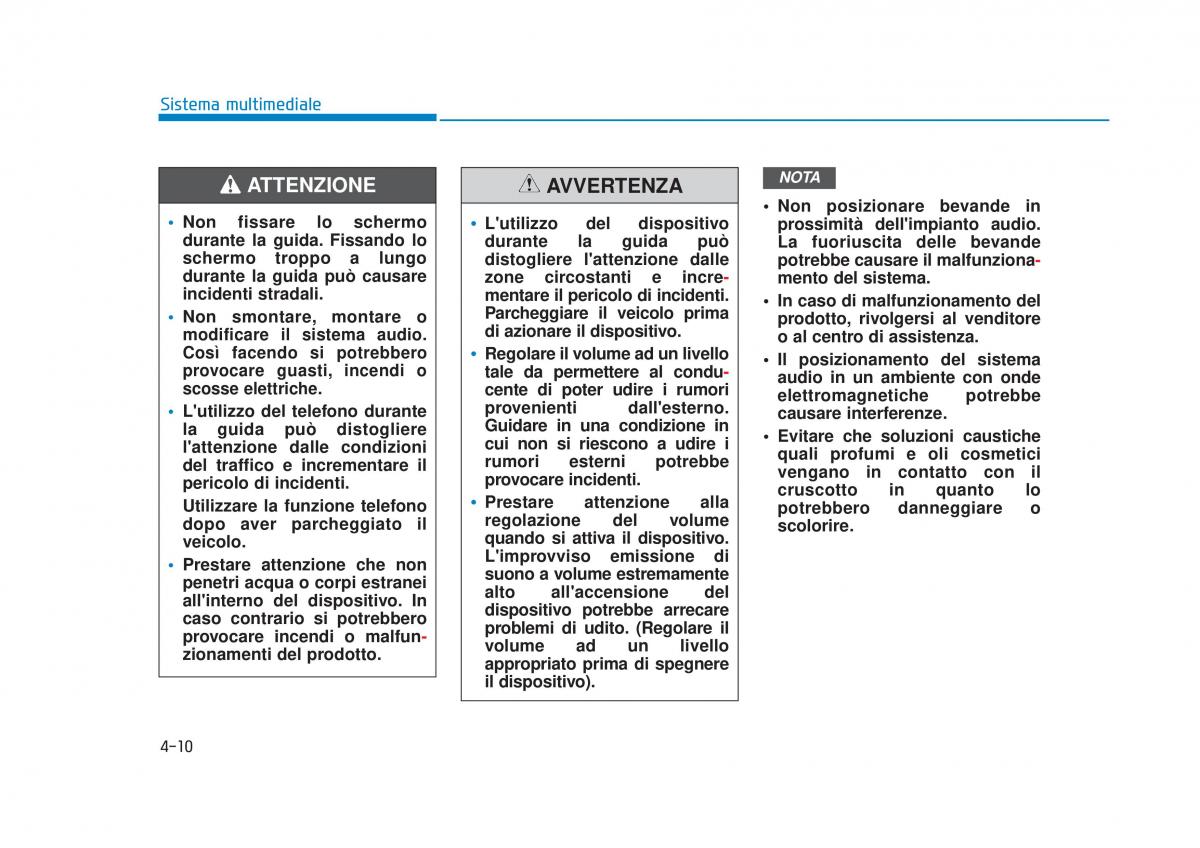 Sistema multimediale

ATTENZIONE

• Non fissare lo schermo durante la guida. Fissando lo schermo troppo a lungo durante la guida può causare incidenti stradali.
• Non smontare, montare o modificare il sistema audio. Così facendo si potrebbero provocare guasti, incendi o scosse elettriche.
• L'utilizzo del telefono durante la guida può distogliere l'attenzione dalle condizioni del traffico e incrementare il pericolo di incidenti.
Utilizzare la funzione telefono dopo aver parcheggiato il veicolo.
• Prestare attenzione che non penetri acqua o corpi estranei all'interno del dispositivo. In caso contrario si potrebbero provocare incendi o malfunzionamenti del prodotto.

AVVERTENZA

• L'utilizzo del dispositivo durante la guida può distogliere l'attenzione dalle zone circostanti e incrementare il pericolo di incidenti. Parcheggiare il veicolo prima di azionare il dispositivo.
• Regolare il volume ad un livello tale da permettere al conducente di poter udire i rumori provenienti dall'esterno. Guidare in una condizione in cui non si riescono a udire i rumori esterni potrebbe provocare incidenti.
• Prestare attenzione alla regolazione del volume quando si attiva il dispositivo. L'improvviso emissione di suono a volume estremamente alto all'accensione del dispositivo potrebbe arrecare problemi di udito. (Regolare il volume ad un livello appropriato prima di spegnere il dispositivo).

NOTA

• Non posizionare bevande in prossimità dell'impianto audio. La fuoriuscita delle bevande potrebbe causare il malfunzionamento del sistema.
• In caso di malfunzionamento del prodotto, rivolgersi al venditore o al centro di assistenza.
• Il posizionamento del sistema audio in un ambiente con onde elettromagnetiche potrebbe causare interferenze.
• Evitare che soluzioni caustiche quali profumi e oli cosmetici vengano in contatto con il cruscotto in quanto lo potrebbero danneggiare o scolorire.

4-10